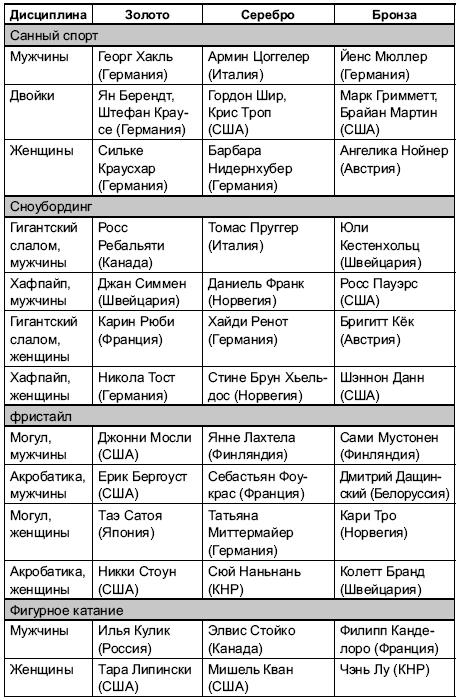 | Дисциплина | Золото | Серебро | Бронза |
|---|---|---|---|
| Санный спорт | | | |
| Мужчины | Георг Хакль (Германия) | Армин Цоггелер (Италия) | Йенс Мюллер (Германия) |
| Двойки | Ян Берендт, Штефан Краусе (Германия) | Гордон Шир, Крис Троп (США) | Марк Гримметт, Брайан Мартин (США) |
| Женщины | Сильке Краусхар (Германия) | Барбара Нидернхубер (Германия) | Ангелика Нойнер (Австрия) |
| Сноубординг | | | |
| Гигантский слалом, мужчины | Росс Ребальяти (Канада) | Томас Пруггер (Италия) | Юли Кестенхольц (Швейцария) |
| Хафпайп, мужчины | Джан Симмен (Швейцария) | Даниель Франк (Норвегия) | Росс Пауэрс (США) |
| Гигантский слалом, женщины | Карин Рюби (Франция) | Хайди Ренот (Германия) | Бригитт Кёк (Австрия) |
| Хафпайп, женщины | Никола Тост (Германия) | Стине Брун Хьельдос (Норвегия) | Шэннон Данн (США) |
| фристайл | | | |
| Могул, мужчины | Джонни Мосли (США) | Янне Лахтела (Финляндия) | Сами Мустонен (Финляндия) |
| Акробатика, мужчины | Ерик Бергоуст (США) | Себастьян Фоукрас (Франция) | Дмитрий Дащинский (Белоруссия) |
| Могул, женщины | Таэ Сатоя (Япония) | Татьяна Миттермайер (Германия) | Кари Тро (Норвегия) |
| Акробатика, женщины | Никки Стоун (США) | Сюй Наньнань (КНР) | Колетт Бранд (Швейцария) |
| Фигурное катание | | | |
| Мужчины | Илья Кулик (Россия) | Элвис Стойко (Канада) | Филипп Канделоро (Франция) |
| Женщины | Тара Липински (США) | Мишель Кван (США) | Чэнь Лу (КНР) |